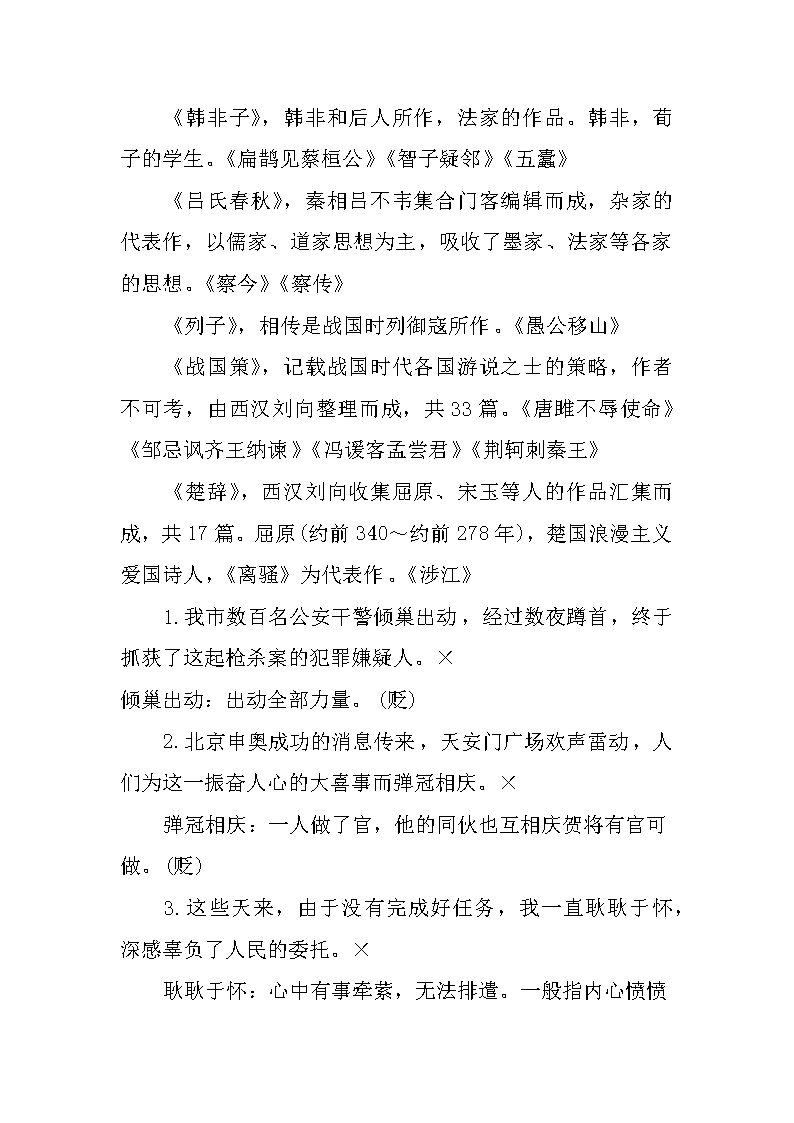 《韩非子》，韩非和后人所作，法家的作品。韩非，荀子的学生。《扁鹊见蔡桓公》《智子疑邻》《五蠹》

《吕氏春秋》，秦相吕不韦集合门客编辑而成，杂家的代表作，以儒家、道家思想为主，吸收了墨家、法家等各家的思想。《察今》《察传》

《列子》，相传是战国时列御寇所作。《愚公移山》

《战国策》，记载战国时代各国游说之士的策略，作者不可考，由西汉刘向整理而成，共33篇。《唐雎不辱使命》《邹忌讽齐王纳谏》《冯谖客孟尝君》《荆轲刺秦王》

《楚辞》，西汉刘向收集屈原、宋玉等人的作品汇集而成，共17篇。屈原(约前340～约前278年)，楚国浪漫主义爱国诗人，《离骚》为代表作。《涉江》

1.我市数百名公安干警倾巢出动，经过数夜蹲首，终于抓获了这起枪杀案的犯罪嫌疑人。×

倾巢出动：出动全部力量。(贬)

2.北京申奥成功的消息传来，天安门广场欢声雷动，人们为这一振奋人心的大喜事而弹冠相庆。×

弹冠相庆：一人做了官，他的同伙也互相庆贺将有官可做。(贬)

3.这些天来，由于没有完成好任务，我一直耿耿于怀，深感辜负了人民的委托。×

耿耿于怀：心中有事牵萦，无法排遣。一般指内心愤愤